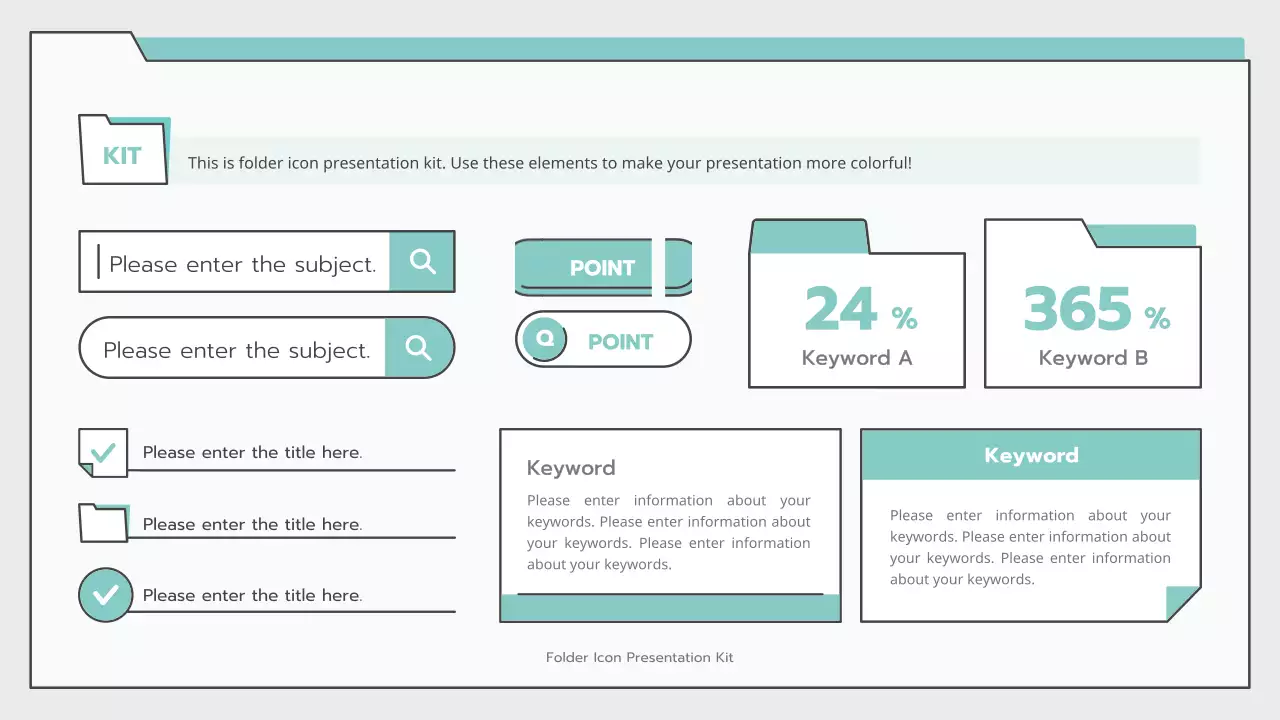 KIT

This is folder icon presentation kit. Use these elements to make your presentation more colorful!

Please enter the subject.

Please enter the subject.

POINT

POINT

24 %
Keyword A

365 %
Keyword B

Please enter the title here.

Please enter the title here.

Please enter the title here.

Keyword

Please enter information about your keywords. Please enter information about your keywords. Please enter information about your keywords.

Keyword

Please enter information about your keywords. Please enter information about your keywords. Please enter information about your keywords.

Folder Icon Presentation Kit